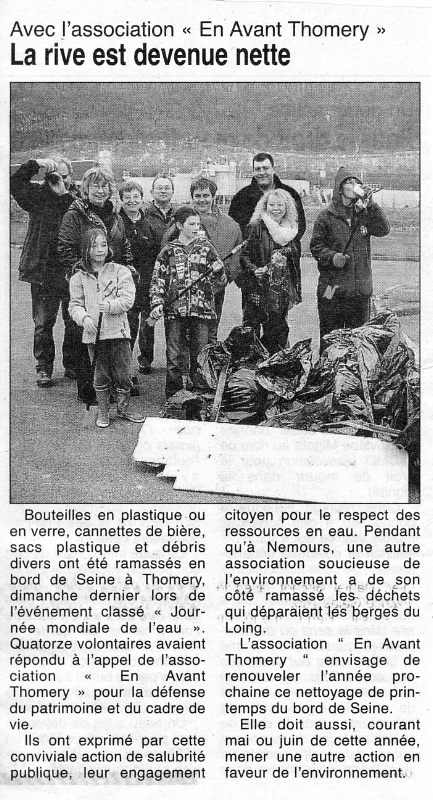 Avec l'association « En Avant Thomery »
La rive est devenue nette

Bouteilles en plastique ou en verre, cannettes de bière, sacs plastique et débris divers ont été ramassés en bord de Seine à Thomery, dimanche dernier lors de l'événement classé « Journée mondiale de l'eau ». Quatorze volontaires avaient répondu à l'appel de l'association « En Avant Thomery » pour la défense du patrimoine et du cadre de vie.

Ils ont exprimé par cette conviviale action de salubrité publique, leur engagement citoyen pour le respect des ressources en eau. Pendant qu'à Nemours, une autre association soucieuse de l'environnement a de son côté ramassé les déchets qui déparaient les berges du Loing.

L'association " En Avant Thomery " envisage de renouveler l'année prochaine ce nettoyage de printemps du bord de Seine.

Elle doit aussi, courant mai ou juin de cette année, mener une autre action en faveur de l'environnement.